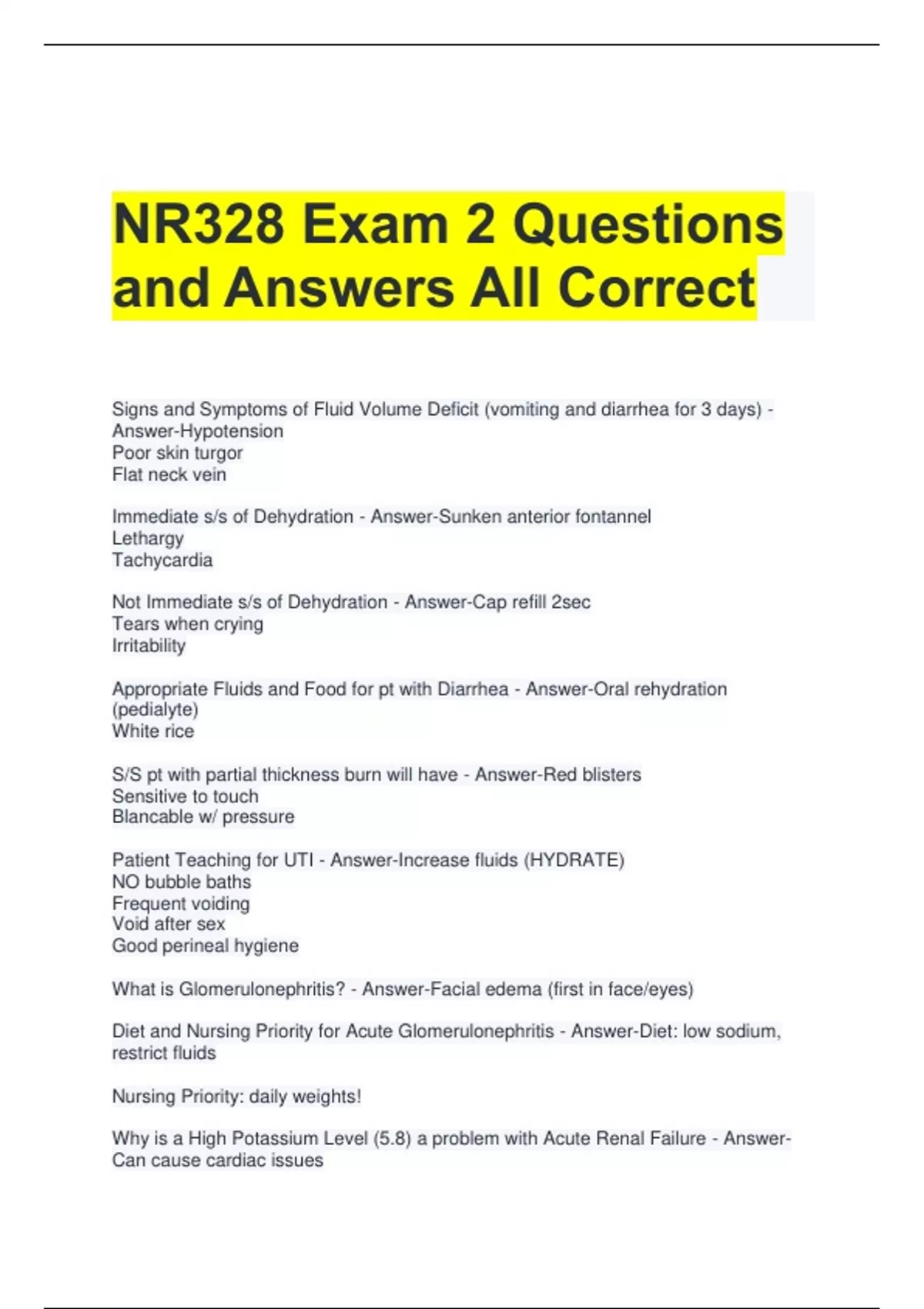 NR328 Exam 2 Questions and Answers All Correct

Signs and Symptoms of Fluid Volume Deficit (vomiting and diarrhea for 3 days) - Answer-Hypotension
Poor skin turgor
Flat neck vein

Immediate s/s of Dehydration - Answer-Sunken anterior fontannel
Lethargy
Tachycardia

Not Immediate s/s of Dehydration - Answer-Cap refill 2sec
Tears when crying
Irritability

Appropriate Fluids and Food for pt with Diarrhea - Answer-Oral rehydration (pedialyte)
White rice

S/S pt with partial thickness burn will have - Answer-Red blisters
Sensitive to touch
Blancable w/ pressure

Patient Teaching for UTI - Answer-Increase fluids (HYDRATE)
NO bubble baths
Frequent voiding
Void after sex
Good perineal hygiene

What is Glomerulonephritis? - Answer-Facial edema (first in face/eyes)

Diet and Nursing Priority for Acute Glomerulonephritis - Answer-Diet: low sodium, restrict fluids

Nursing Priority: daily weights!

Why is a High Potassium Level (5.8) a problem with Acute Renal Failure - Answer-Can cause cardiac issues